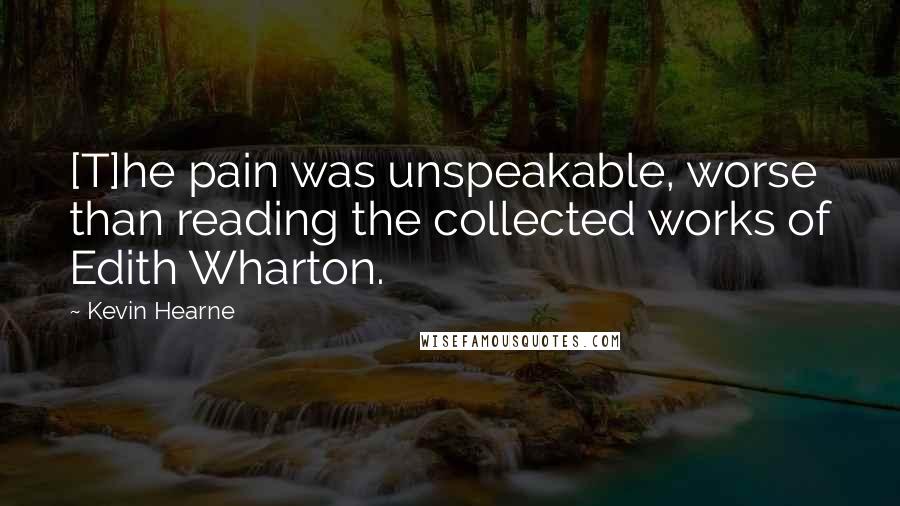 [T]he pain was unspeakable, worse than reading the collected works of Edith Wharton.

~ Kevin Hearne

WISEFAMOUSQUOTES.COM